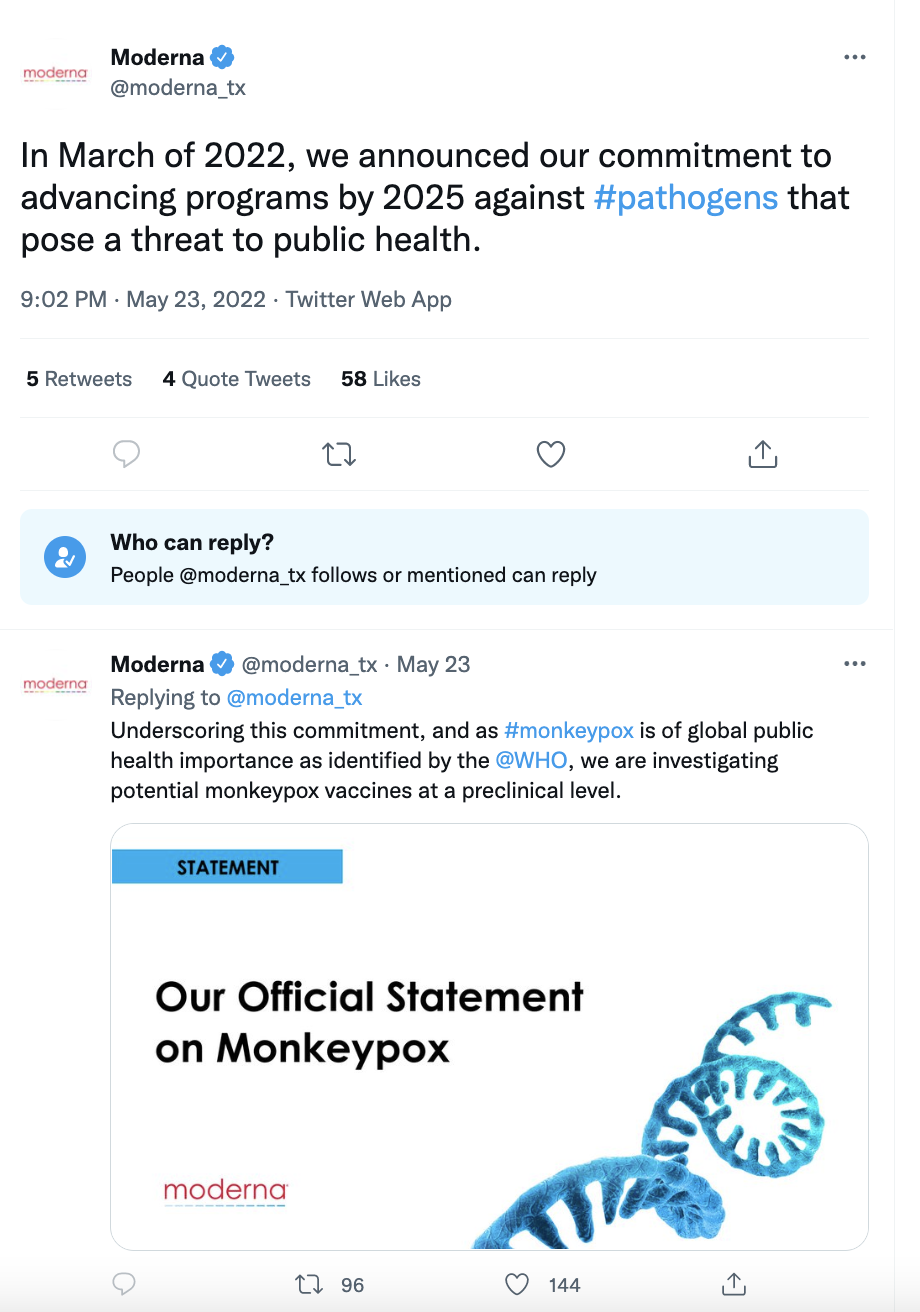 moderna

Moderna
@moderna_tx

In March of 2022, we announced our commitment to advancing programs by 2025 against #pathogens that pose a threat to public health.

9:02 PM · May 23, 2022 · Twitter Web App

5 Retweets 4 Quote Tweets 58 Likes

Who can reply?
People @moderna_tx follows or mentioned can reply

moderna

Moderna @moderna_tx · May 23
Replying to @moderna_tx
Underscoring this commitment, and as #monkeypox is of global public health importance as identified by the @WHO, we are investigating potential monkeypox vaccines at a preclinical level.

STATEMENT

Our Official Statement on Monkeypox

moderna

96 144